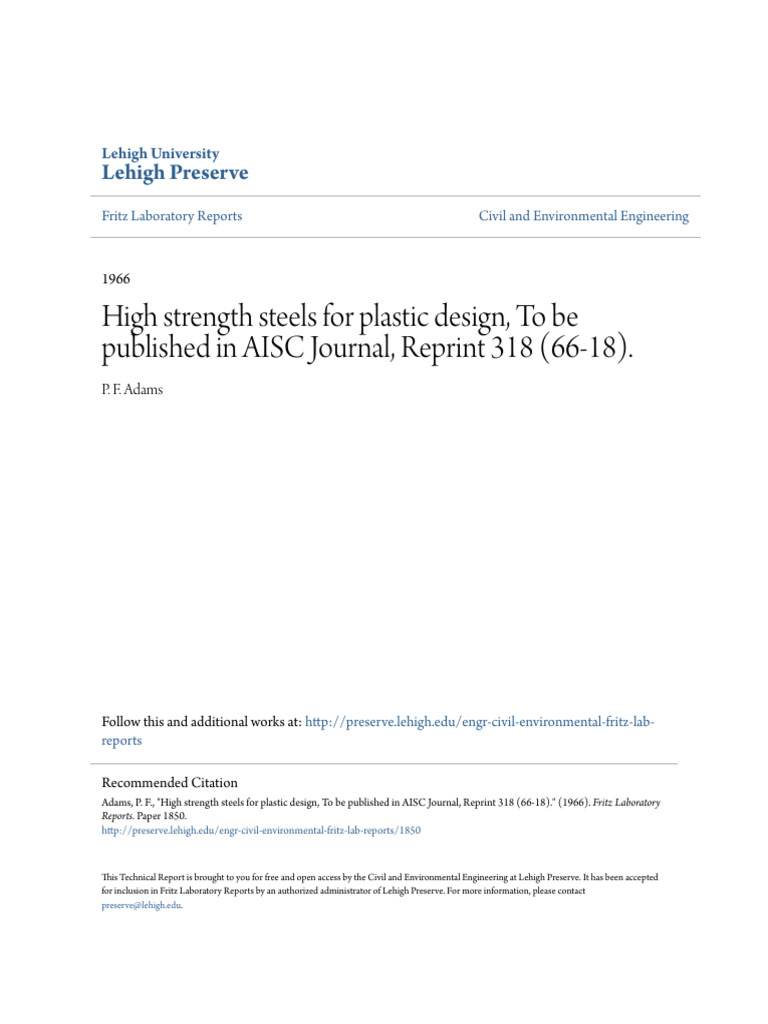 Lehigh University
Lehigh Preserve

Fritz Laboratory Reports

Civil and Environmental Engineering

1966

High strength steels for plastic design, To be published in AISC Journal, Reprint 318 (66-18).

P. F. Adams

Follow this and additional works at: http://preserve.lehigh.edu/engr-civil-environmental-fritz-lab-reports

Recommended Citation
Adams, P. F., "High strength steels for plastic design, To be published in AISC Journal, Reprint 318 (66-18)." (1966). Fritz Laboratory Reports. Paper 1850.
http://preserve.lehigh.edu/engr-civil-environmental-fritz-lab-reports/1850

This Technical Report is brought to you for free and open access by the Civil and Environmental Engineering at Lehigh Preserve. It has been accepted for inclusion in Fritz Laboratory Reports by an authorized administrator of Lehigh Preserve. For more information, please contact preserve@lehigh.edu.